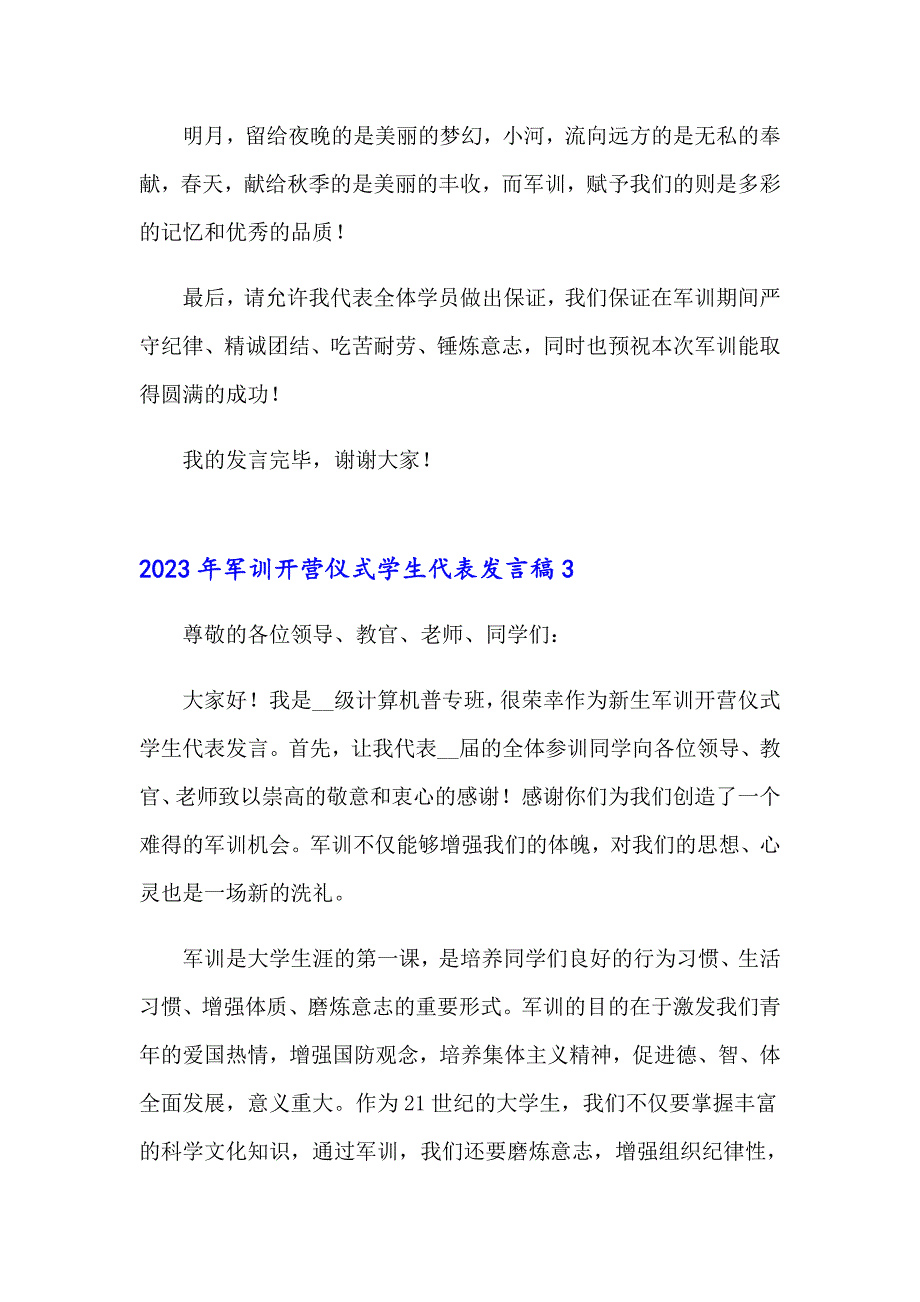 明月，留给夜晚的是美丽的梦幻，小河，流向远方的是无私的奉献，春天，献给秋季的是美丽的丰收，而军训，赋予我们的则是多彩的记忆和优秀的品质！

最后，请允许我代表全体学员做出保证，我们保证在军训期间严守纪律、精诚团结、吃苦耐劳、锤炼意志，同时也预祝本次军训能取得圆满的成功！

我的发言完毕，谢谢大家！

2023年军训开营仪式学生代表发言稿3

尊敬的各位领导、教官、老师、同学们：

大家好！我是__级计算机普专班，很荣幸作为新生军训开营仪式学生代表发言。首先，让我代表__届的全体参训同学向各位领导、教官、老师致以崇高的敬意和衷心的感谢！感谢你们为我们创造了一个难得的军训机会。军训不仅能够增强我们的体魄，对我们的思想、心灵也是一场新的洗礼。

军训是大学生涯的第一课，是培养同学们良好的行为习惯、生活习惯、增强体质、磨炼意志的重要形式。军训的目的在于激发我们青年的爱国热情，增强国防观念，培养集体主义精神，促进德、智、体全面发展，意义重大。作为21世纪的大学生，我们不仅要掌握丰富的科学文化知识，通过军训，我们还要磨炼意志，增强组织纪律性，